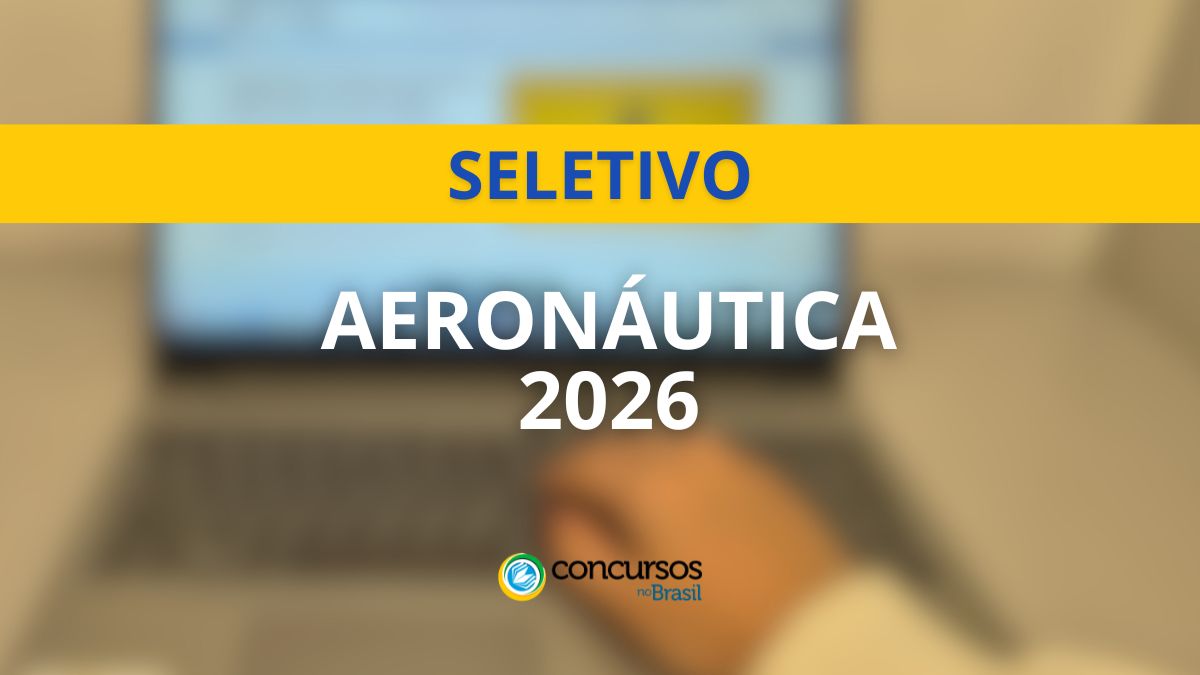 SELETIVO

AERONÁUTICA 2026

concursos no Brasil